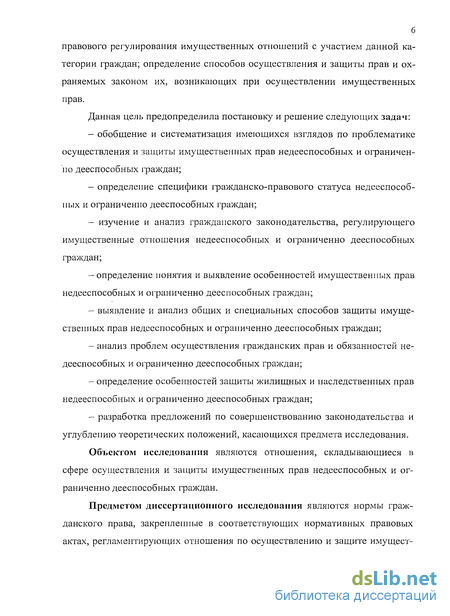 6

правового регулирования имущественных отношений с участием данной категории граждан; определение способов осуществления и защиты прав и охраняемых законом их, возникающих при осуществлении имущественных прав.

Данная цель предопределила постановку и решение следующих задач:

– обобщение и систематизация имеющихся взглядов по проблематике осуществления и защиты имущественных прав недееспособных и ограниченно дееспособных граждан;

– определение специфики гражданско-правового статуса недееспособных и ограниченно дееспособных граждан;

– изучение и анализ гражданского законодательства, регулирующего имущественные отношения недееспособных и ограниченно дееспособных граждан;

– определение понятия и выявление особенностей имущественных прав недееспособных и ограниченно дееспособных граждан;

– выявление и анализ общих и специальных способов защиты имущественных прав недееспособных и ограниченно дееспособных граждан;

– анализ проблем осуществления гражданских прав и обязанностей недееспособных и ограниченно дееспособных граждан;

– определение особенностей защиты жилищных и наследственных прав недееспособных и ограниченно дееспособных граждан;

– разработка предложений по совершенствованию законодательства и углублению теоретических положений, касающихся предмета исследования.

Объектом исследования являются отношения, складывающиеся в сфере осуществления и защиты имущественных прав недееспособных и ограниченно дееспособных граждан.

Предметом диссертационного исследования являются нормы гражданского права, закрепленные в соответствующих нормативных правовых актах, регламентирующих отношения по осуществлению и защите имущест-

dsLib.net
библиотека диссертаций